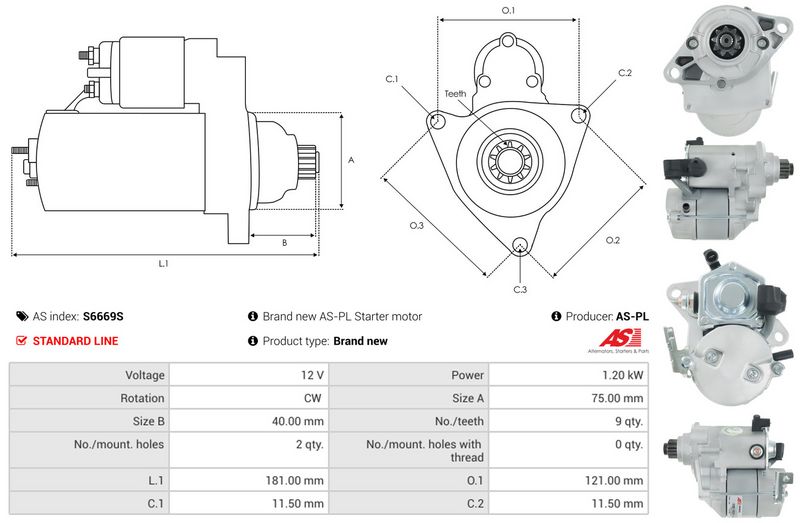 A

B

L.1

O.1

C.1

C.2

Teeth

O.3

O.2

C.3

AS index: S6669S

Brand new AS-PL Starter motor

Producer: AS-PL

STANDARD LINE

Product type: Brand new

AS Alternators, Starters & Parts

| Voltage | 12 V | Power | 1.20 kW |
|---|---|---|---|
| Rotation | CW | Size A | 75.00 mm |
| Size B | 40.00 mm | No./teeth | 9 qty. |
| No./mount. holes | 2 qty. | No./mount. holes with thread | 0 qty. |
| L.1 | 181.00 mm | O.1 | 121.00 mm |
| C.1 | 11.50 mm | C.2 | 11.50 mm |